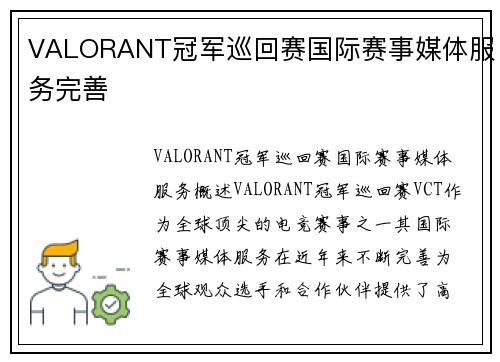 VALORANT冠军巡回赛国际赛事媒体服务完善

VALORANT冠军巡回赛国际赛事媒体服务概述VALORANT冠军巡回赛VCT作为全球顶尖的电竞赛事之一其国际赛事媒体服务在近年来不断完善为全球观众选手和合作伙伴提供了高